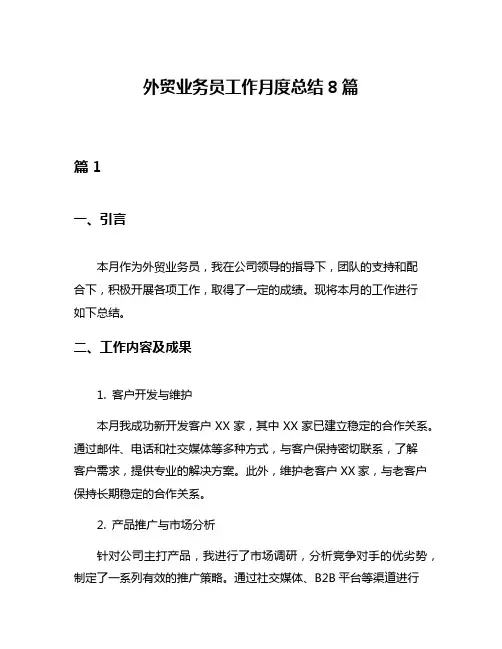 外贸业务员工作月度总结 8 篇

篇 1

一、引言

本月作为外贸业务员，我在公司领导的指导下，团队的支持和配合下，积极开展各项工作，取得了一定的成绩。现将本月的工作进行如下总结。

二、工作内容及成果

1. 客户开发与维护

本月我成功新开发客户 XX 家，其中 XX 家已建立稳定的合作关系。通过邮件、电话和社交媒体等多种方式，与客户保持密切联系，了解客户需求，提供专业的解决方案。此外，维护老客户 XX 家，与老客户保持长期稳定的合作关系。

2. 产品推广与市场分析

针对公司主打产品，我进行了市场调研，分析竞争对手的优劣势，制定了一系列有效的推广策略。通过社交媒体、B2B 平台等渠道进行